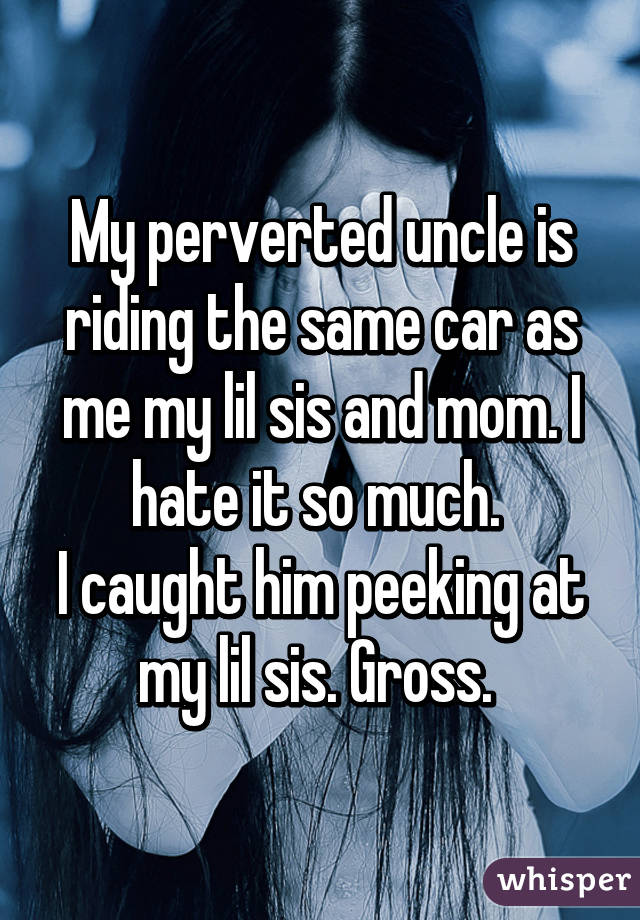 My perverted uncle is riding the same car as me my lil sis and mom. I hate it so much.
I caught him peeking at my lil sis. Gross.

whisper